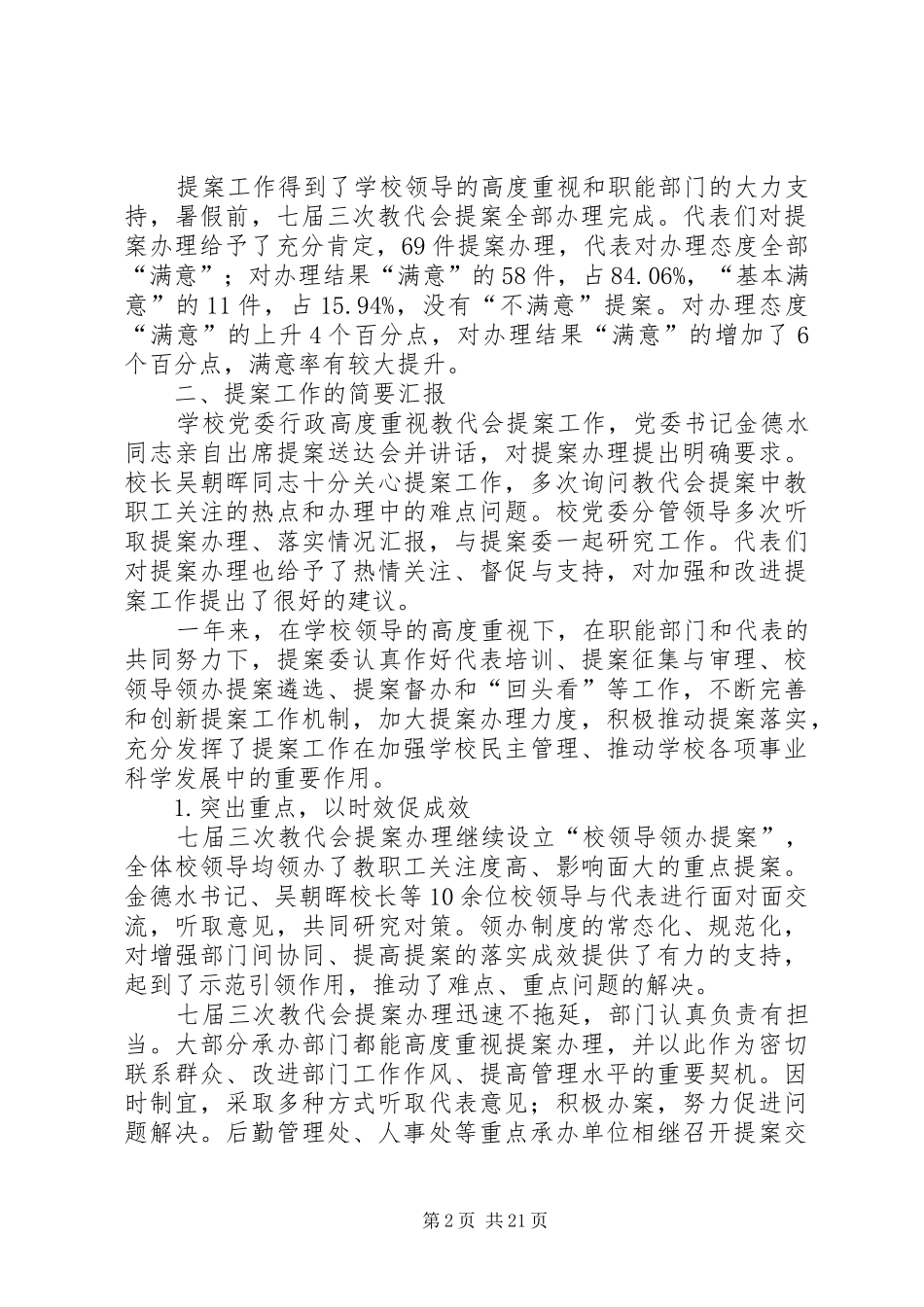 提案工作得到了学校领导的高度重视和职能部门的大力支持，暑假前，七届三次教代会提案全部办理完成。代表们对提案办理给予了充分肯定，69件提案办理，代表对办理态度全部“满意”；对办理结果“满意”的58件，占84.06%，“基本满意”的11件，占15.94%，没有“不满意”提案。对办理态度“满意”的上升4个百分点，对办理结果“满意”的增加了6个百分点，满意率有较大提升。

二、提案工作的简要汇报

学校党委行政高度重视教代会提案工作，党委书记金德水同志亲自出席提案送达会并讲话，对提案办理提出明确要求。校长吴朝晖同志十分关心提案工作，多次询问教代会提案中教职工关注的热点和办理中的难点问题。校党委分管领导多次听取提案办理、落实情况汇报，与提案委一起研究工作。代表们对提案办理也给予了热情关注、督促与支持，对加强和改进提案工作提出了很好的建议。

一年来，在学校领导的高度重视下，在职能部门和代表的共同努力下，提案委认真作好代表培训、提案征集与审理、校领导领办提案遴选、提案督办和“回头看”等工作，不断完善和创新提案工作机制，加大提案办理力度，积极推动提案落实，充分发挥了提案工作在加强学校民主管理、推动学校各项事业科学发展中的重要作用。

1.突出重点，以时效促成效

七届三次教代会提案办理继续设立“校领导领办提案”，全体校领导均领办了教职工关注度高、影响面大的重点提案。金德水书记、吴朝晖校长等10余位校领导与代表进行面对面交流，听取意见，共同研究对策。领办制度的常态化、规范化，对增强部门间协同、提高提案的落实成效提供了有力的支持，起到了示范引领作用，推动了难点、重点问题的解决。

七届三次教代会提案办理迅速不拖延，部门认真负责有担当。大部分承办部门都能高度重视提案办理，并以此作为密切联系群众、改进部门工作作风、提高管理水平的重要契机。因时制宜，采取多种方式听取代表意见；积极办案，努力促进问题解决。后勤管理处、人事处等重点承办单位相继召开提案交

第2页 共21页